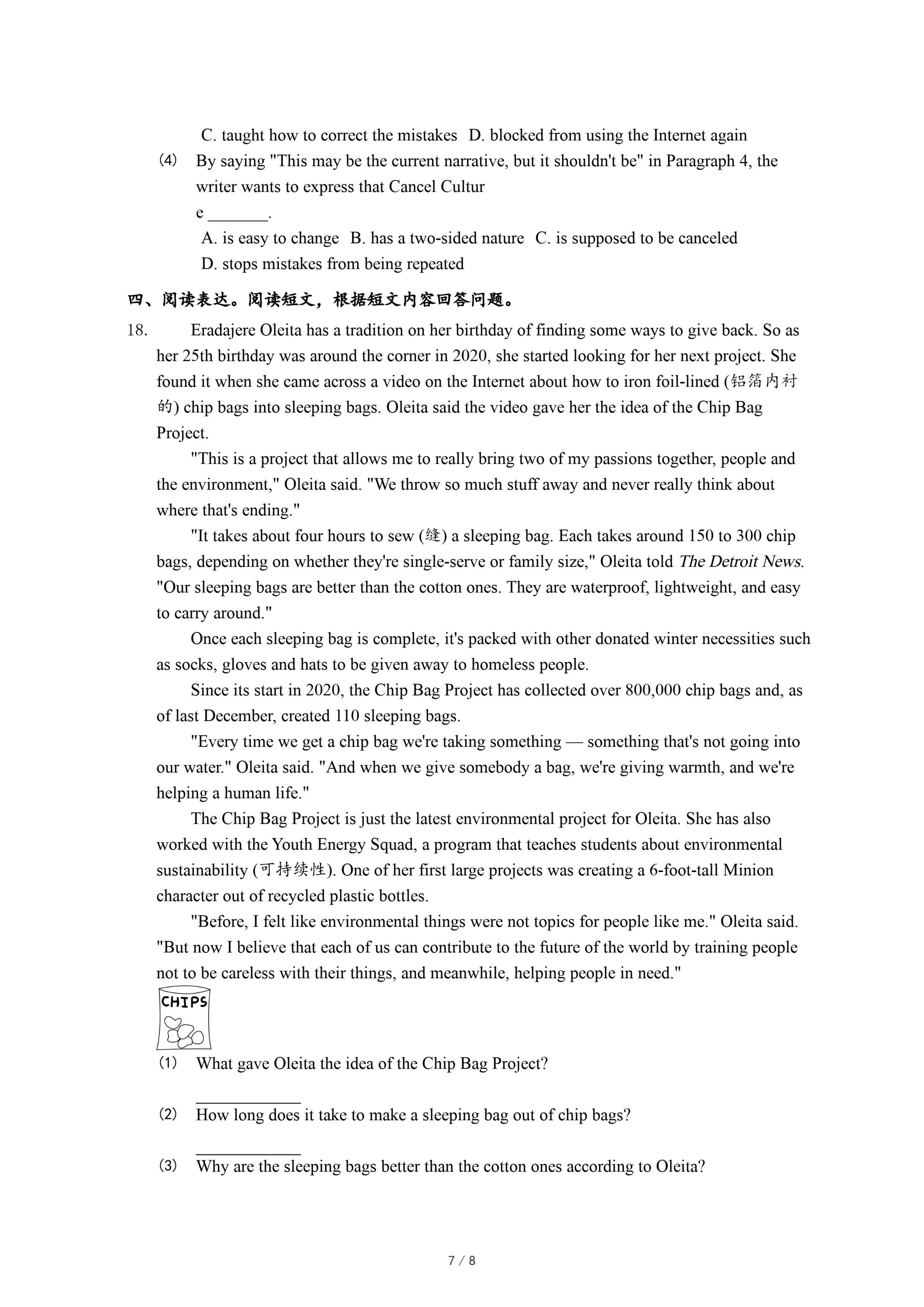 C. taught how to correct the mistakes D. blocked from using the Internet again

(4) By saying "This may be the current narrative, but it shouldn't be" in Paragraph 4, the writer wants to express that Cancel Cultur e _______.

A. is easy to change B. has a two-sided nature C. is supposed to be canceled
D. stops mistakes from being repeated

四、阅读表达。阅读短文，根据短文内容回答问题。

18. Eradajere Oleita has a tradition on her birthday of finding some ways to give back. So as her 25th birthday was around the corner in 2020, she started looking for her next project. She found it when she came across a video on the Internet about how to iron foil-lined (铝箔内衬的) chip bags into sleeping bags. Oleita said the video gave her the idea of the Chip Bag Project.

"This is a project that allows me to really bring two of my passions together, people and the environment," Oleita said. "We throw so much stuff away and never really think about where that's ending."

"It takes about four hours to sew (缝) a sleeping bag. Each takes around 150 to 300 chip bags, depending on whether they're single-serve or family size," Oleita told The Detroit News. "Our sleeping bags are better than the cotton ones. They are waterproof, lightweight, and easy to carry around."

Once each sleeping bag is complete, it's packed with other donated winter necessities such as socks, gloves and hats to be given away to homeless people.

Since its start in 2020, the Chip Bag Project has collected over 800,000 chip bags and, as of last December, created 110 sleeping bags.

"Every time we get a chip bag we're taking something — something that's not going into our water." Oleita said. "And when we give somebody a bag, we're giving warmth, and we're helping a human life."

The Chip Bag Project is just the latest environmental project for Oleita. She has also worked with the Youth Energy Squad, a program that teaches students about environmental sustainability (可持续性). One of her first large projects was creating a 6-foot-tall Minion character out of recycled plastic bottles.

"Before, I felt like environmental things were not topics for people like me." Oleita said. "But now I believe that each of us can contribute to the future of the world by training people not to be careless with their things, and meanwhile, helping people in need."

CHIPS

(1) What gave Oleita the idea of the Chip Bag Project?
____________

(2) How long does it take to make a sleeping bag out of chip bags?
____________

(3) Why are the sleeping bags better than the cotton ones according to Oleita?

7 / 8